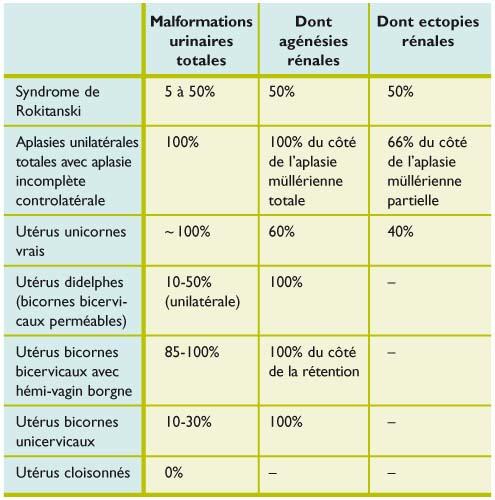 | | Malformations urinaires totales | Dont agénésies rénales | Dont ectopies rénales |
|---|---|---|---|
| Syndrome de Rokitanski | 5 à 50% | 50% | 50% |
| Aplasies unilatérales totales avec aplasie incomplète controlatérale | 100% | 100% du côté de l'aplasie müllérienne totale | 66% du côté de l'aplasie müllérienne partielle |
| Utérus unicornes vrais | ~100% | 60% | 40% |
| Utérus didelphes (bicornes bicervicaux perméables) | 10-50% (unilatérale) | 100% | – |
| Utérus bicornes bicervicaux avec hémi-vagin borgne | 85-100% | 100% du côté de la rétention | – |
| Utérus bicornes unicervicaux | 10-30% | 100% | – |
| Utérus cloisonnés | 0% | – | – |